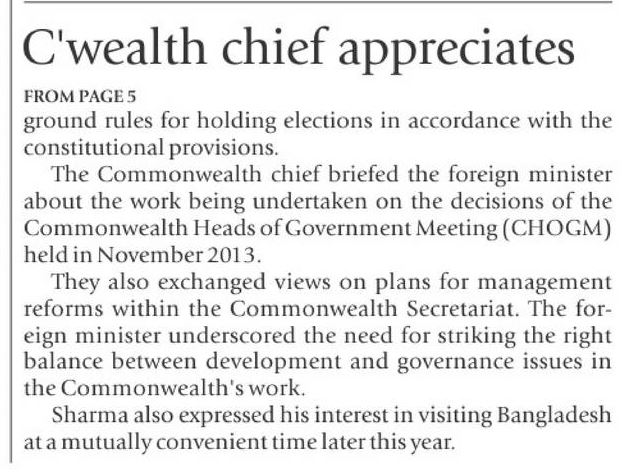 C'wealth chief appreciates

FROM PAGE 5
ground rules for holding elections in accordance with the constitutional provisions.

The Commonwealth chief briefed the foreign minister about the work being undertaken on the decisions of the Commonwealth Heads of Government Meeting (CHOGM) held in November 2013.

They also exchanged views on plans for management reforms within the Commonwealth Secretariat. The foreign minister underscored the need for striking the right balance between development and governance issues in the Commonwealth's work.

Sharma also expressed his interest in visiting Bangladesh at a mutually convenient time later this year.